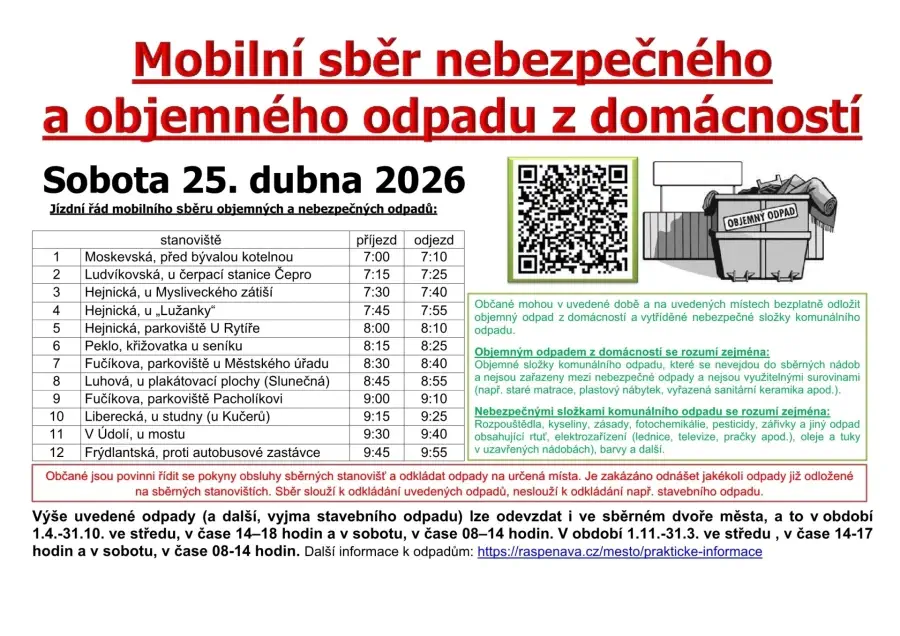 Mobilní sběr nebezpečného a objemného odpadu z domácností

Sobota 25. dubna 2026

Jízdní řád mobilního sběru objemných a nebezpečných odpadů:

| | stanoviště | příjezd | odjezd |
|---|---|---|---|
| 1 | Moskevská, před bývalou kotelnou | 7:00 | 7:10 |
| 2 | Ludvíkovská, u čerpací stanice Čepro | 7:15 | 7:25 |
| 3 | Hejnická, u Mysliveckého zátiší | 7:30 | 7:40 |
| 4 | Hejnická, u „Lužanky“ | 7:45 | 7:55 |
| 5 | Hejnická, parkoviště U Rytíře | 8:00 | 8:10 |
| 6 | Peklo, křižovatka u seníku | 8:15 | 8:25 |
| 7 | Fučíkova, parkoviště u Městského úřadu | 8:30 | 8:40 |
| 8 | Luhová, u plakátovací plochy (Slunečná) | 8:45 | 8:55 |
| 9 | Fučíkova, parkoviště Pacholíkovi | 9:00 | 9:10 |
| 10 | Liberecká, u studny (u Kučerů) | 9:15 | 9:25 |
| 11 | V Údolí, u mostu | 9:30 | 9:40 |
| 12 | Frýdlantská, proti autobusové zastávce | 9:45 | 9:55 |

OBJEMNÝ ODPAD

Občané mohou v uvedené době a na uvedených místech bezplatně odložit objemný odpad z domácností a vytříděné nebezpečné složky komunálního odpadu.

Objemným odpadem z domácností se rozumí zejména:
Objemné složky komunálního odpadu, které se nevejdou do sběrných nádob a nejsou zařazeny mezi nebezpečné odpady a nejsou využitelnými surovinami (např. staré matrace, plastový nábytek, vyřazená sanitární keramika apod.).

Nebezpečnými složkami komunálního odpadu se rozumí zejména:
Rozpouštědla, kyseliny, zásady, fotochemikálie, pesticidy, zářivky a jiný odpad obsahující rtuť, elektrozařízení (lednice, televize, pračky apod.), oleje a tuky v uzavřených nádobách), barvy a další.

Občané jsou povinni řídit se pokyny obsluhy sběrných stanovišť a odkládat odpady na určená místa. Je zakázáno odnášet jakékoli odpady již odložené na sběrných stanovištích. Sběr slouží k odkládání uvedených odpadů, neslouží k odkládání např. stavebního odpadu.

Výše uvedené odpady (a další, vyjma stavebního odpadu) lze odevzdat i ve sběrném dvoře města, a to v období 1.4.-31.10. ve středu, v čase 14–18 hodin a v sobotu, v čase 08–14 hodin. V období 1.11.-31.3. ve středu , v čase 14-17 hodin a v sobotu, v čase 08-14 hodin. Další informace k odpadům: https://raspenava.cz/mesto/prakticke-informace